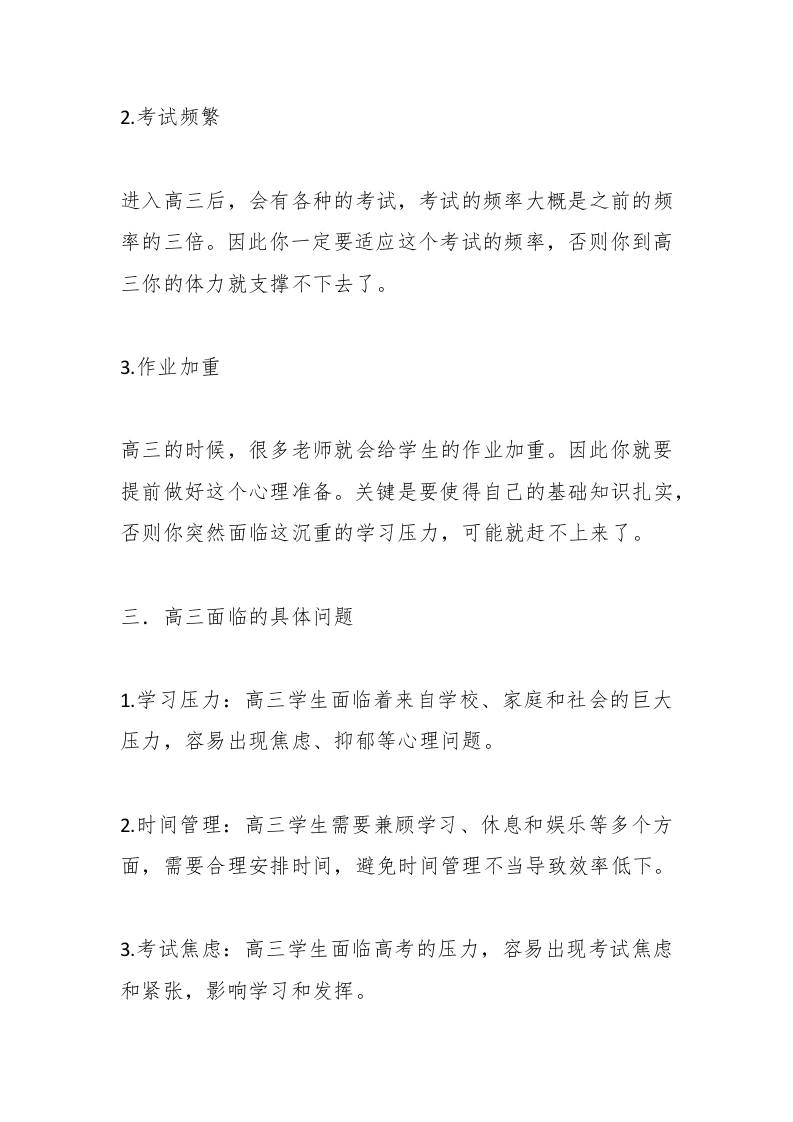 2.考试频繁

进入高三后，会有各种的考试，考试的频率大概是之前的频率的三倍。因此你一定要适应这个考试的频率，否则你到高三你的体力就支撑不下去了。

3.作业加重

高三的时候，很多老师就会给学生的作业加重。因此你就要提前做好这个心理准备。关键是要使得自己的基础知识扎实，否则你突然面临这沉重的学习压力，可能就赶不上来了。

三．高三面临的具体问题

1.学习压力：高三学生面临着来自学校、家庭和社会的巨大压力，容易出现焦虑、抑郁等心理问题。

2.时间管理：高三学生需要兼顾学习、休息和娱乐等多个方面，需要合理安排时间，避免时间管理不当导致效率低下。

3.考试焦虑：高三学生面临高考的压力，容易出现考试焦虑和紧张，影响学习和发挥。